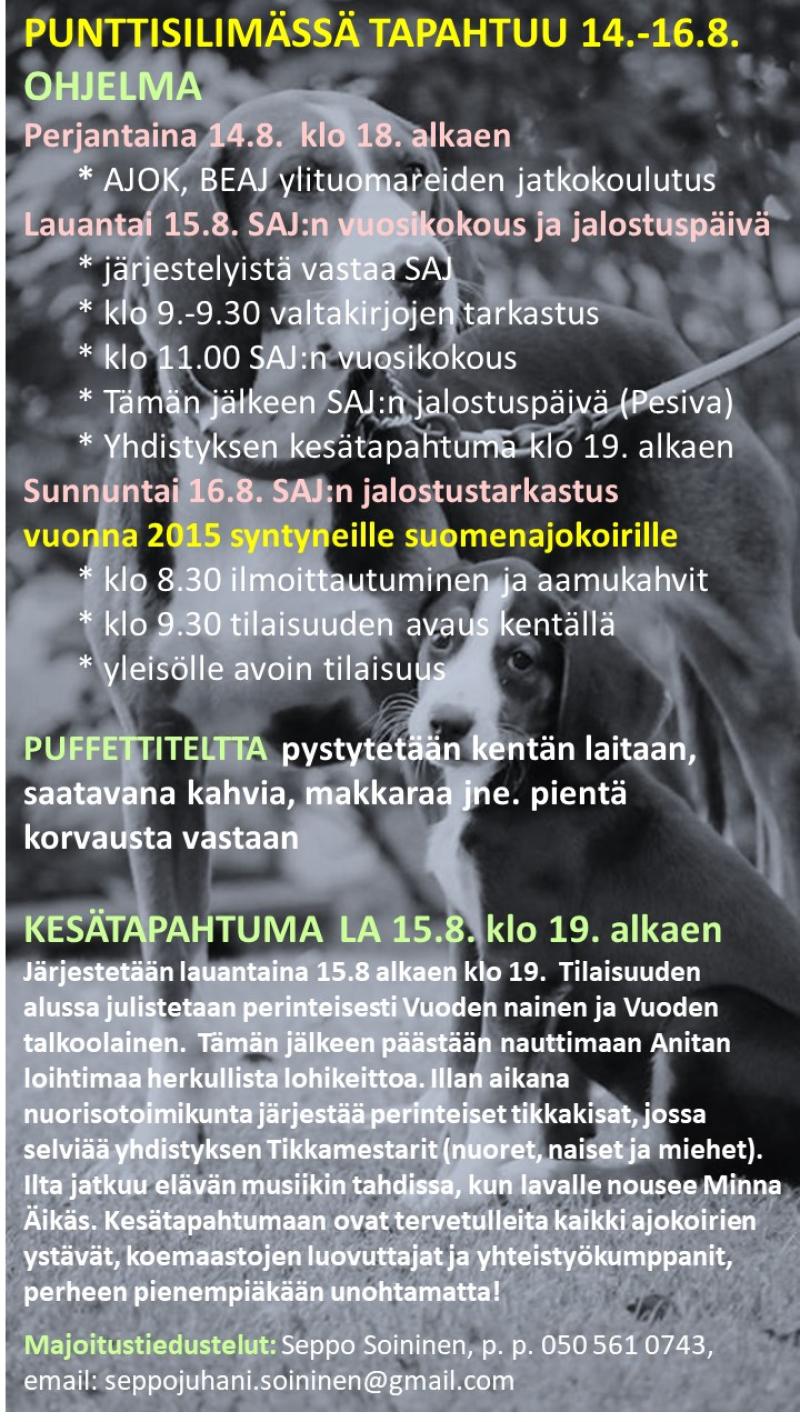 PUNTTISILIMÄSSÄ TAPAHTUU 14.-16.8.
OHJELMA
Perjantaina 14.8. klo 18. alkaen
* AJOK, BEAJ ylituomareiden jatkokoulutus
Lauantai 15.8. SAJ:n vuosikokous ja jalostuspäivä
* järjestelyistä vastaa SAJ
* klo 9.-9.30 valtakirjojen tarkastus
* klo 11.00 SAJ:n vuosikokous
* Tämän jälkeen SAJ:n jalostuspäivä (Pesiva)
* Yhdistyksen kesätapahtuma klo 19. alkaen
Sunnuntai 16.8. SAJ:n jalostustarkastus vuonna 2015 syntyneille suomenajokoirille
* klo 8.30 ilmoittautuminen ja aamukahvit
* klo 9.30 tilaisuuden avaus kentällä
* yleisölle avoin tilaisuus

PUFFETTITELTTA pystytetään kentän laitaan, saatavana kahvia, makkaraa jne. pientä korvausta vastaan

KESÄTAPAHTUMA LA 15.8. klo 19. alkaen
Järjestetään lauantaina 15.8 alkaen klo 19. Tilaisuuden alussa julistetaan perinteisesti Vuoden nainen ja Vuoden talkoolainen. Tämän jälkeen päästään nauttimaan Anitan loihtimaa herkullista lohikeittoa. Illan aikana nuorisotoimikunta järjestää perinteiset tikkakisat, jossa selviää yhdistyksen Tikkamestarit (nuoret, naiset ja miehet). Ilta jatkuu elävän musiikin tahdissa, kun lavalle nousee Minna Äikäs. Kesätapahtumaan ovat tervetulleita kaikki ajokoirien ystävät, koemaastojen luovuttajat ja yhteistyökumppanit, perheen pienempiäkään unohtamatta!

Majoitustiedustelut: Seppo Soininen, p. p. 050 561 0743, email: seppojuhani.soininen@gmail.com